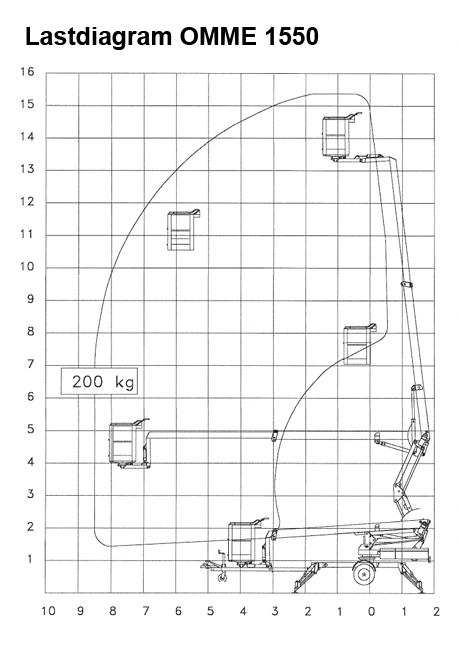 Lastdiagram OMME 1550

16
15
14
13
12
11
10
9
8
7
6
5
4
3
2
1

200 kg

10 9 8 7 6 5 4 3 2 1 0 1 2